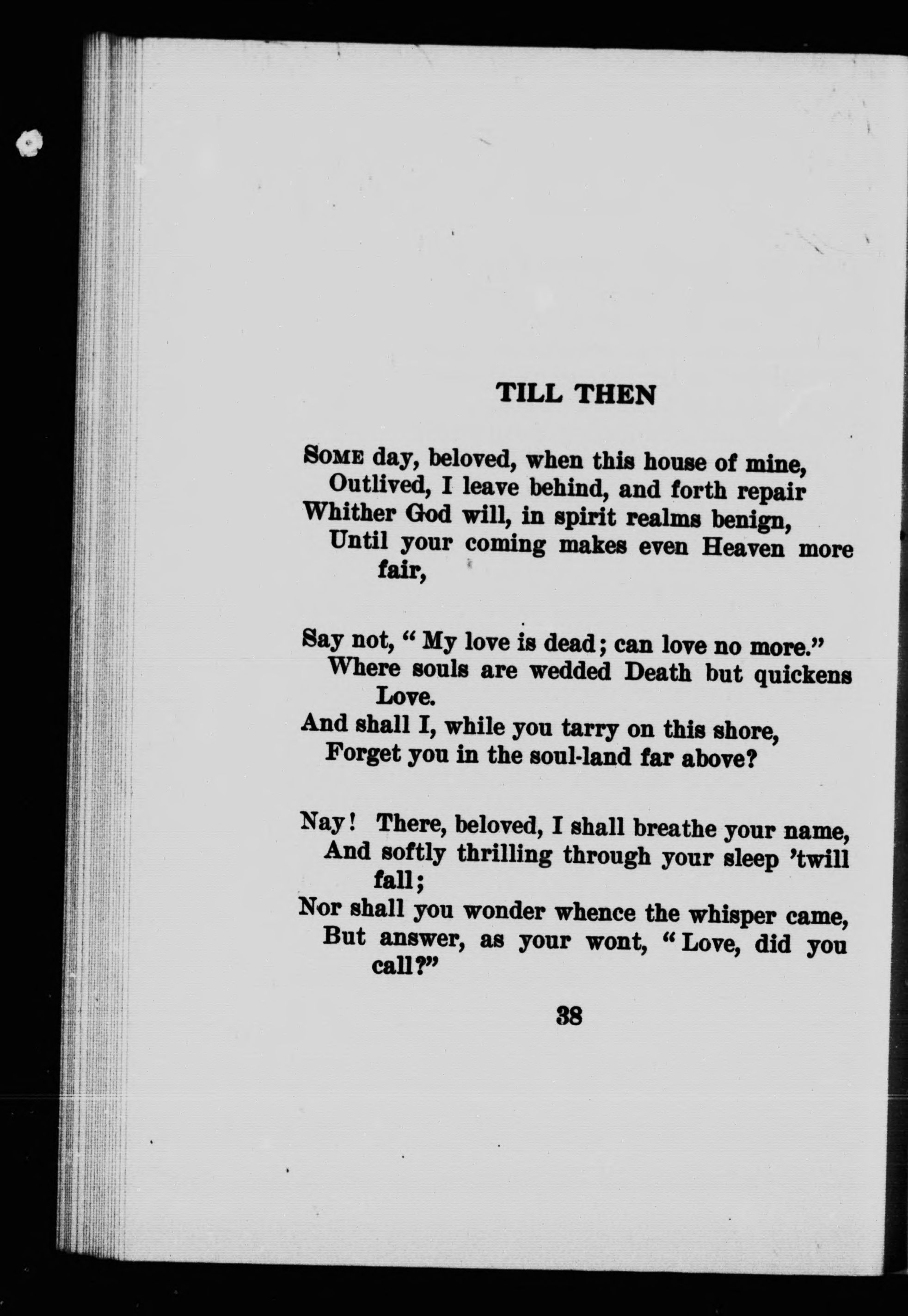 TILL THEN

Some day, beloved, when this house of mine,
Outlived, I leave behind, and forth repair
Whither God will, in spirit realms benign,
Until your coming makes even Heaven more fair,

Say not, "My love is dead; can love no more."
Where souls are wedded Death but quickens Love.
And shall I, while you tarry on this shore,
Forget you in the soul-land far above?

Nay! There, beloved, I shall breathe your name,
And softly thrilling through your sleep 'twill fall;
Nor shall you wonder whence the whisper came,
But answer, as your wont, "Love, did you call?"

38